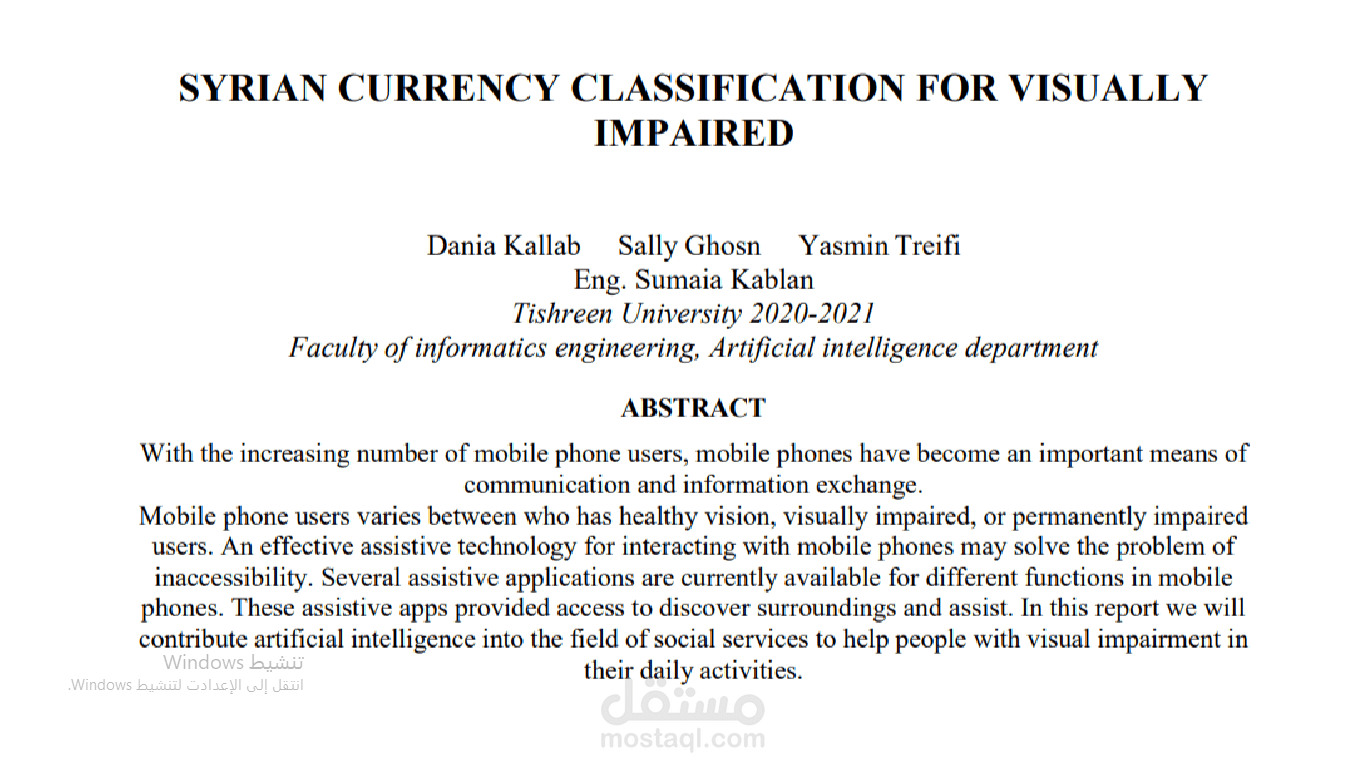 SYRIAN CURRENCY CLASSIFICATION FOR VISUALLY IMPAIRED

Dania Kallab Sally Ghosn Yasmin Treifi
Eng. Sumaia Kablan
Tishreen University 2020-2021
Faculty of informatics engineering, Artificial intelligence department

ABSTRACT

With the increasing number of mobile phone users, mobile phones have become an important means of communication and information exchange.
Mobile phone users varies between who has healthy vision, visually impaired, or permanently impaired users. An effective assistive technology for interacting with mobile phones may solve the problem of inaccessibility. Several assistive applications are currently available for different functions in mobile phones. These assistive apps provided access to discover surroundings and assist. In this report we will contribute artificial intelligence into the field of social services to help people with visual impairment in their daily activities.

تنشيط Windows
انتقل إلى الإعدادت لتنشيط Windows.

مستقل
mostaql.com